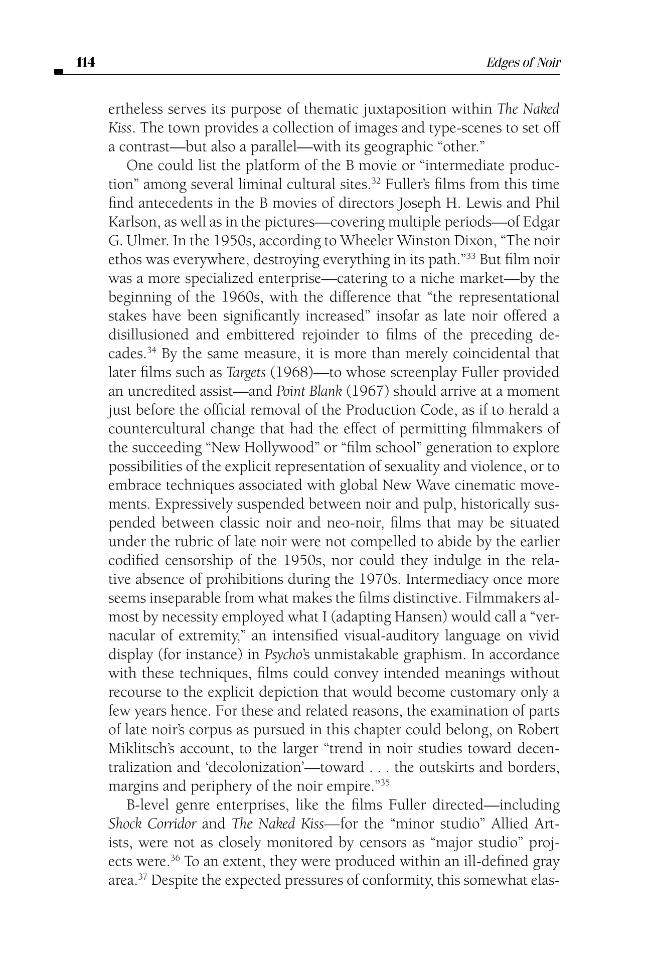 114 Edges of Noir

ertheless serves its purpose of thematic juxtaposition within The Naked Kiss. The town provides a collection of images and type-scenes to set off a contrast—but also a parallel—with its geographic "other."

One could list the platform of the B movie or "intermediate production" among several liminal cultural sites.$^{32}$ Fuller's films from this time find antecedents in the B movies of directors Joseph H. Lewis and Phil Karlson, as well as in the pictures—covering multiple periods—of Edgar G. Ulmer. In the 1950s, according to Wheeler Winston Dixon, "The noir ethos was everywhere, destroying everything in its path."$^{33}$ But film noir was a more specialized enterprise—catering to a niche market—by the beginning of the 1960s, with the difference that "the representational stakes have been significantly increased" insofar as late noir offered a disillusioned and embittered rejoinder to films of the preceding decades.$^{34}$ By the same measure, it is more than merely coincidental that later films such as Targets (1968)—to whose screenplay Fuller provided an uncredited assist—and Point Blank (1967) should arrive at a moment just before the official removal of the Production Code, as if to herald a countercultural change that had the effect of permitting filmmakers of the succeeding "New Hollywood" or "film school" generation to explore possibilities of the explicit representation of sexuality and violence, or to embrace techniques associated with global New Wave cinematic movements. Expressively suspended between noir and pulp, historically suspended between classic noir and neo-noir, films that may be situated under the rubric of late noir were not compelled to abide by the earlier codified censorship of the 1950s, nor could they indulge in the relative absence of prohibitions during the 1970s. Intermediacy once more seems inseparable from what makes the films distinctive. Filmmakers almost by necessity employed what I (adapting Hansen) would call a "vernacular of extremity," an intensified visual-auditory language on vivid display (for instance) in Psycho's unmistakable graphism. In accordance with these techniques, films could convey intended meanings without recourse to the explicit depiction that would become customary only a few years hence. For these and related reasons, the examination of parts of late noir's corpus as pursued in this chapter could belong, on Robert Miklitsch's account, to the larger "trend in noir studies toward decentralization and 'decolonization'—toward . . . the outskirts and borders, margins and periphery of the noir empire."$^{35}$

B-level genre enterprises, like the films Fuller directed—including Shock Corridor and The Naked Kiss—for the "minor studio" Allied Artists, were not as closely monitored by censors as "major studio" projects were.$^{36}$ To an extent, they were produced within an ill-defined gray area.$^{37}$ Despite the expected pressures of conformity, this somewhat elas-